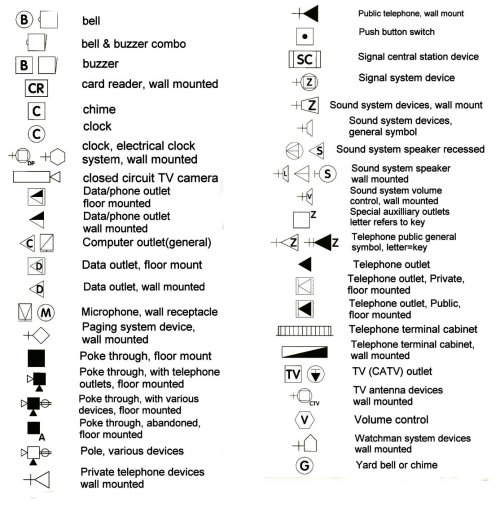 B bell

bell & buzzer combo

B buzzer

CR card reader, wall mounted

C chime

C clock

DP clock, electrical clock system, wall mounted

closed circuit TV camera

Data/phone outlet floor mounted

Data/phone outlet wall mounted

C Computer outlet(general)

D Data outlet, floor mount

D Data outlet, wall mounted

M Microphone, wall receptacle

Paging system device, wall mounted

Poke through, floor mount

Poke through, with telephone outlets, floor mounted

Poke through, with various devices, floor mounted

A Poke through, abandoned, floor mounted

Pole, various devices

Private telephone devices wall mounted

Public telephone, wall mount

Push button switch

SC Signal central station device

Z Signal system device

Z Sound system devices, wall mount

Sound system devices, general symbol

S Sound system speaker recessed

L S Sound system speaker wall mounted

V Sound system volume control, wall mounted

Z Special auxilliary outlets letter refers to key

Z Z Telephone public general symbol, letter=key

Telephone outlet

Telephone outlet, Private, floor mounted

Telephone outlet, Public, floor mounted

Telephone terminal cabinet

Telephone terminal cabinet, wall mounted

TV TV (CATV) outlet

CTV TV antenna devices wall mounted

V Volume control

Watchman system devices wall mounted

G Yard bell or chime